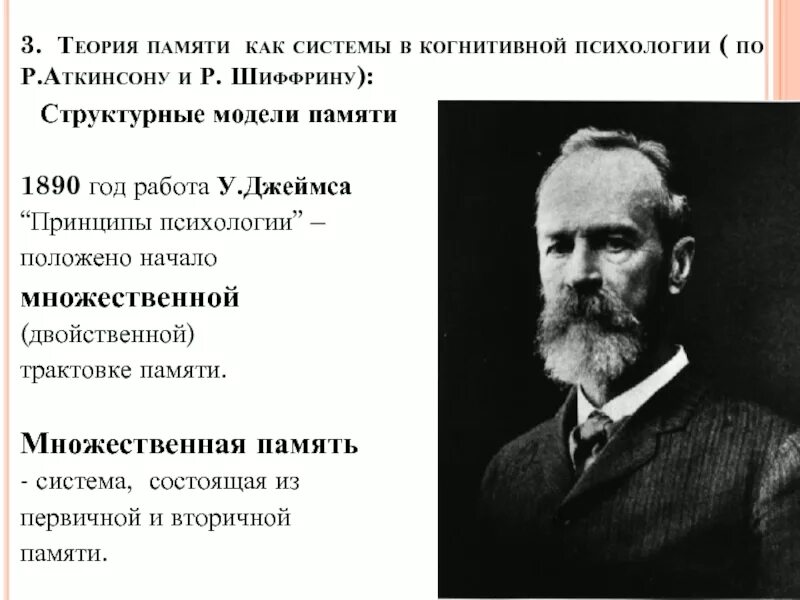 3. Теория памяти как системы в когнитивной психологии ( по Р.Аткинсону и Р. Шиффрину):

Структурные модели памяти

1890 год работа У.Джеймса “Принципы психологии” – положено начало множественной (двойственной) трактовке памяти.

Множественная память - система, состоящая из первичной и вторичной памяти.